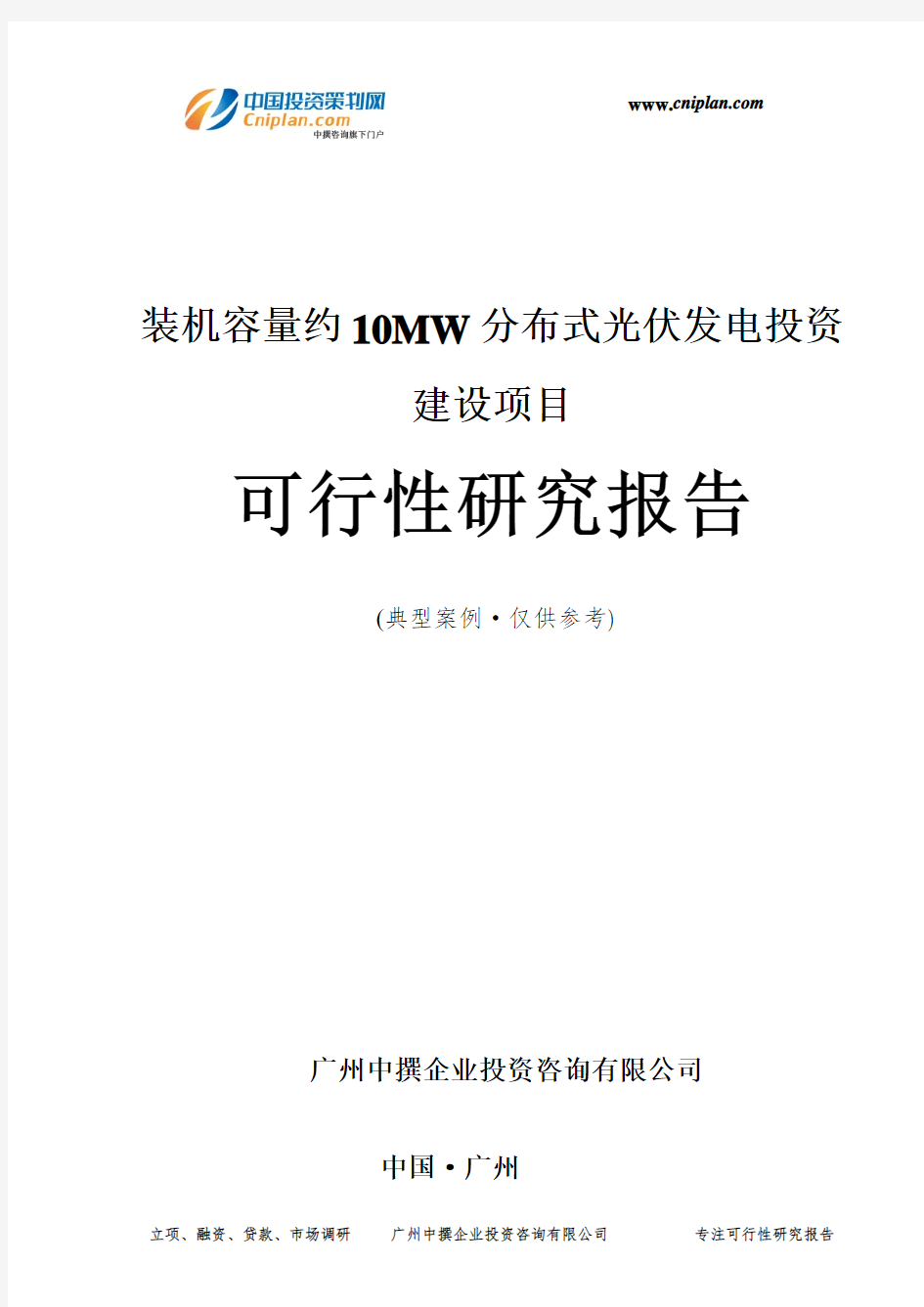 中国投资策划网
Cniplan.com
中撰咨询旗下门户

www.cniplan.com

装机容量约10MW分布式光伏发电投资建设项目

可行性研究报告

(典型案例·仅供参考)

广州中撰企业投资咨询有限公司

中国·广州

立项、融资、贷款、市场调研　　广州中撰企业投资咨询有限公司　　专注可行性研究报告